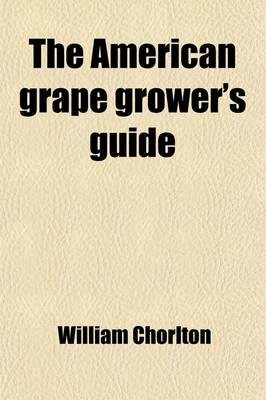 The American grape grower's guide

William Chorlton